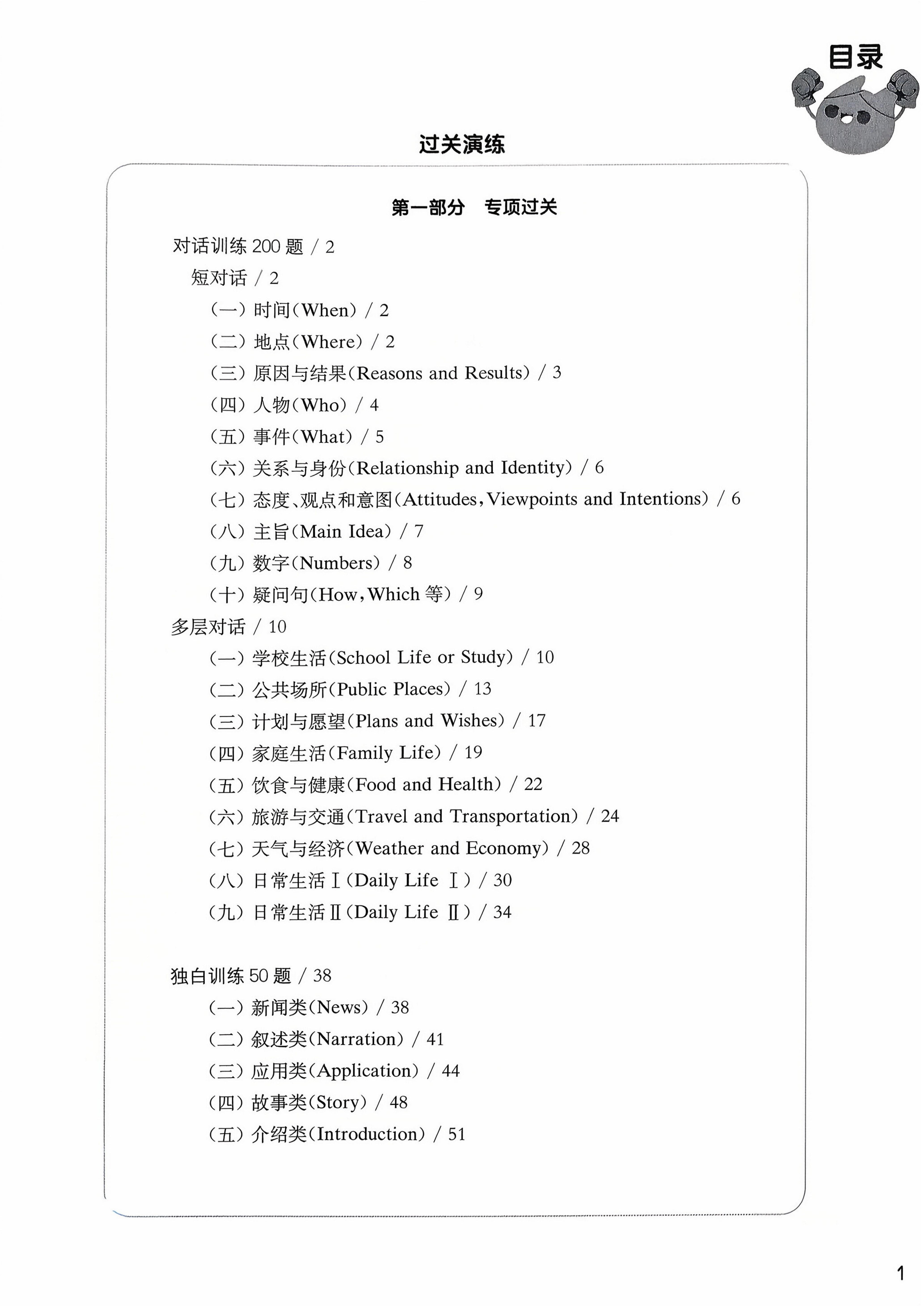 目录

过关演练

第一部分 专项过关

对话训练200题 / 2

短对话 / 2

（一）时间(When) / 2

（二）地点(Where) / 2

（三）原因与结果(Reasons and Results) / 3

（四）人物(Who) / 4

（五）事件(What) / 5

（六）关系与身份(Relationship and Identity) / 6

（七）态度、观点和意图(Attitudes,Viewpoints and Intentions) / 6

（八）主旨(Main Idea) / 7

（九）数字(Numbers) / 8

（十）疑问句(How,Which等) / 9

多层对话 / 10

（一）学校生活(School Life or Study) / 10

（二）公共场所(Public Places) / 13

（三）计划与愿望(Plans and Wishes) / 17

（四）家庭生活(Family Life) / 19

（五）饮食与健康(Food and Health) / 22

（六）旅游与交通(Travel and Transportation) / 24

（七）天气与经济(Weather and Economy) / 28

（八）日常生活Ⅰ(Daily Life Ⅰ) / 30

（九）日常生活Ⅱ(Daily Life Ⅱ) / 34

独白训练50题 / 38

（一）新闻类(News) / 38

（二）叙述类(Narration) / 41

（三）应用类(Application) / 44

（四）故事类(Story) / 48

（五）介绍类(Introduction) / 51

1